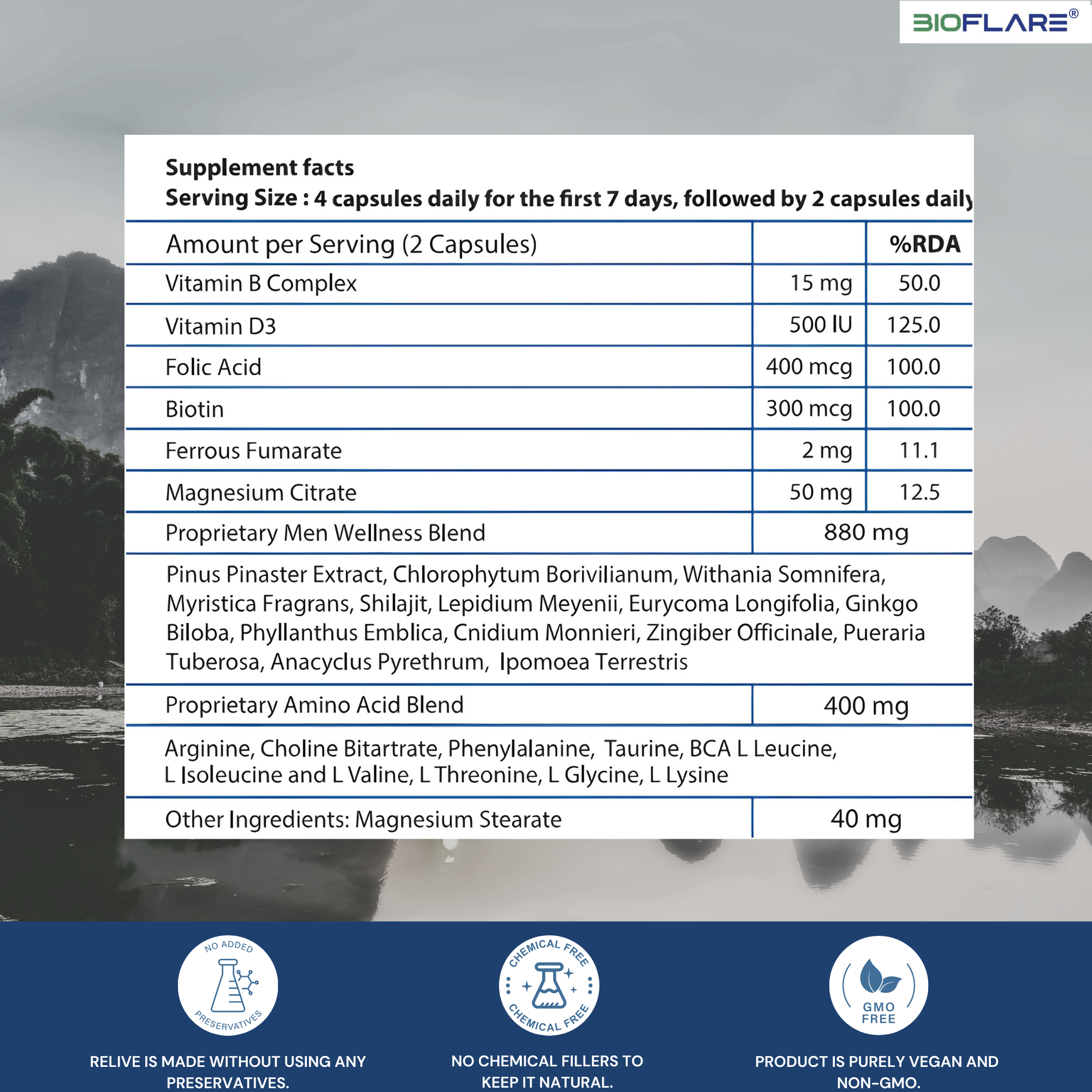 BIOFLARE®

Supplement facts
Serving Size : 4 capsules daily for the first 7 days, followed by 2 capsules daily

| Amount per Serving (2 Capsules) | | %RDA |
|---|---|---|
| Vitamin B Complex | 15 mg | 50.0 |
| Vitamin D3 | 500 IU | 125.0 |
| Folic Acid | 400 mcg | 100.0 |
| Biotin | 300 mcg | 100.0 |
| Ferrous Fumarate | 2 mg | 11.1 |
| Magnesium Citrate | 50 mg | 12.5 |
| Proprietary Men Wellness Blend | 880 mg | |
| Pinus Pinaster Extract, Chlorophytum Borivilianum, Withania Somnifera, Myristica Fragrans, Shilajit, Lepidium Meyenii, Eurycoma Longifolia, Ginkgo Biloba, Phyllanthus Emblica, Cnidium Monnieri, Zingiber Officinale, Pueraria Tuberosa, Anacyclus Pyrethrum, Ipomoea Terrestris | | |
| Proprietary Amino Acid Blend | 400 mg | |
| Arginine, Choline Bitartrate, Phenylalanine, Taurine, BCA L Leucine, L Isoleucine and L Valine, L Threonine, L Glycine, L Lysine | | |
| Other Ingredients: Magnesium Stearate | 40 mg | |

NO ADDED PRESERVATIVES

RELIVE IS MADE WITHOUT USING ANY PRESERVATIVES.

CHEMICAL FREE CHEMICAL FREE

NO CHEMICAL FILLERS TO KEEP IT NATURAL.

GMO FREE

PRODUCT IS PURELY VEGAN AND NON-GMO.